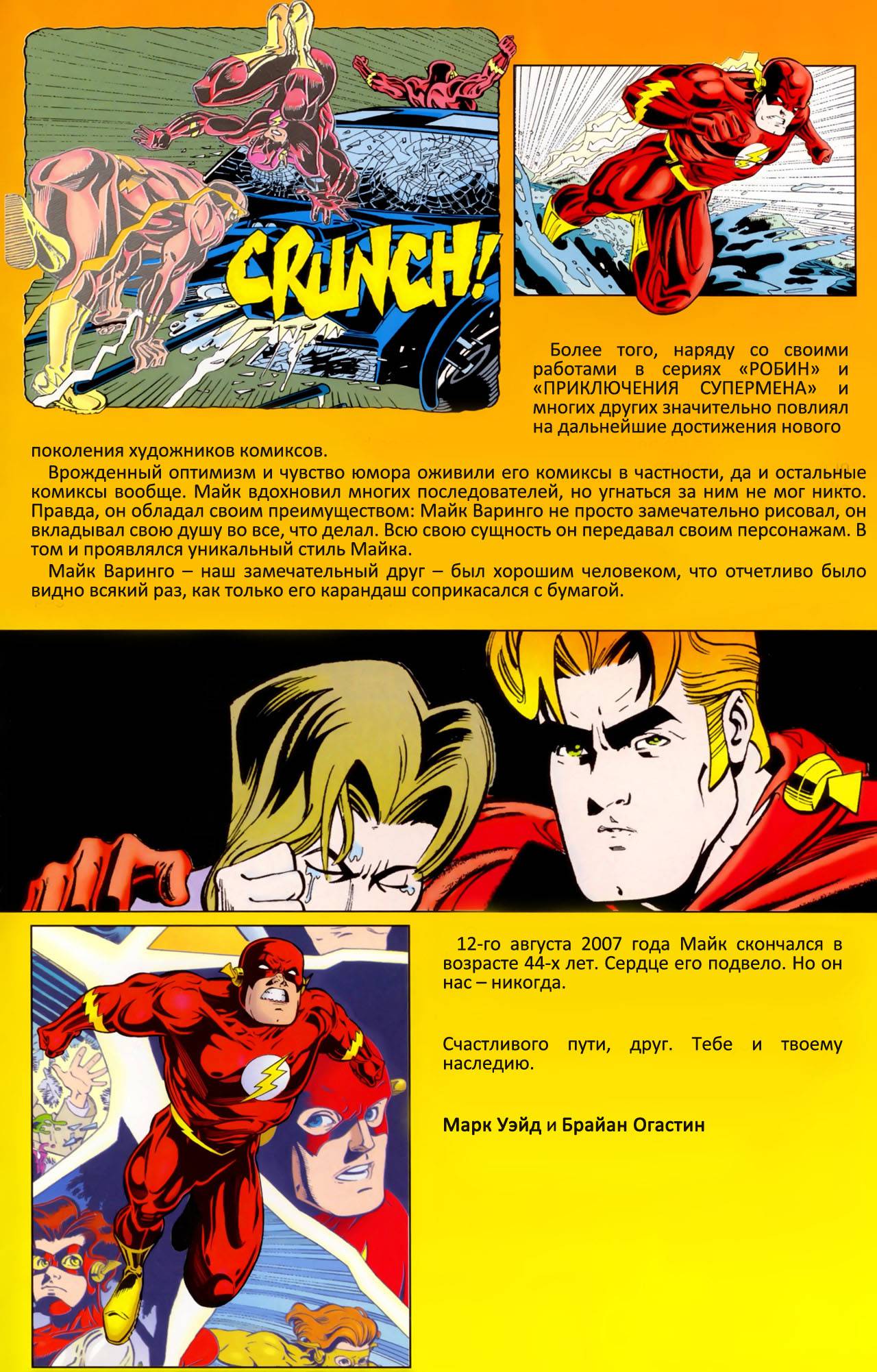 CRUNCH!

Более того, наряду со своими работами в сериях «РОБИН» и «ПРИКЛЮЧЕНИЯ СУПЕРМЕНА» и многих других значительно повлиял на дальнейшие достижения нового поколения художников комиксов.

Врожденный оптимизм и чувство юмора оживили его комиксы в частности, да и остальные комиксы вообще. Майк вдохновил многих последователей, но угнаться за ним не мог никто. Правда, он обладал своим преимуществом: Майк Варинго не просто замечательно рисовал, он вкладывал свою душу во все, что делал. Всю свою сущность он передавал своим персонажам. В том и проявлялся уникальный стиль Майка.

Майк Варинго – наш замечательный друг – был хорошим человеком, что отчетливо было видно всякий раз, как только его карандаш соприкасался с бумагой.

12-го августа 2007 года Майк скончался в возрасте 44-х лет. Сердце его подвело. Но он нас – никогда.

Счастливого пути, друг. Тебе и твоему наследию.

Марк Уэйд и Брайан Огастин